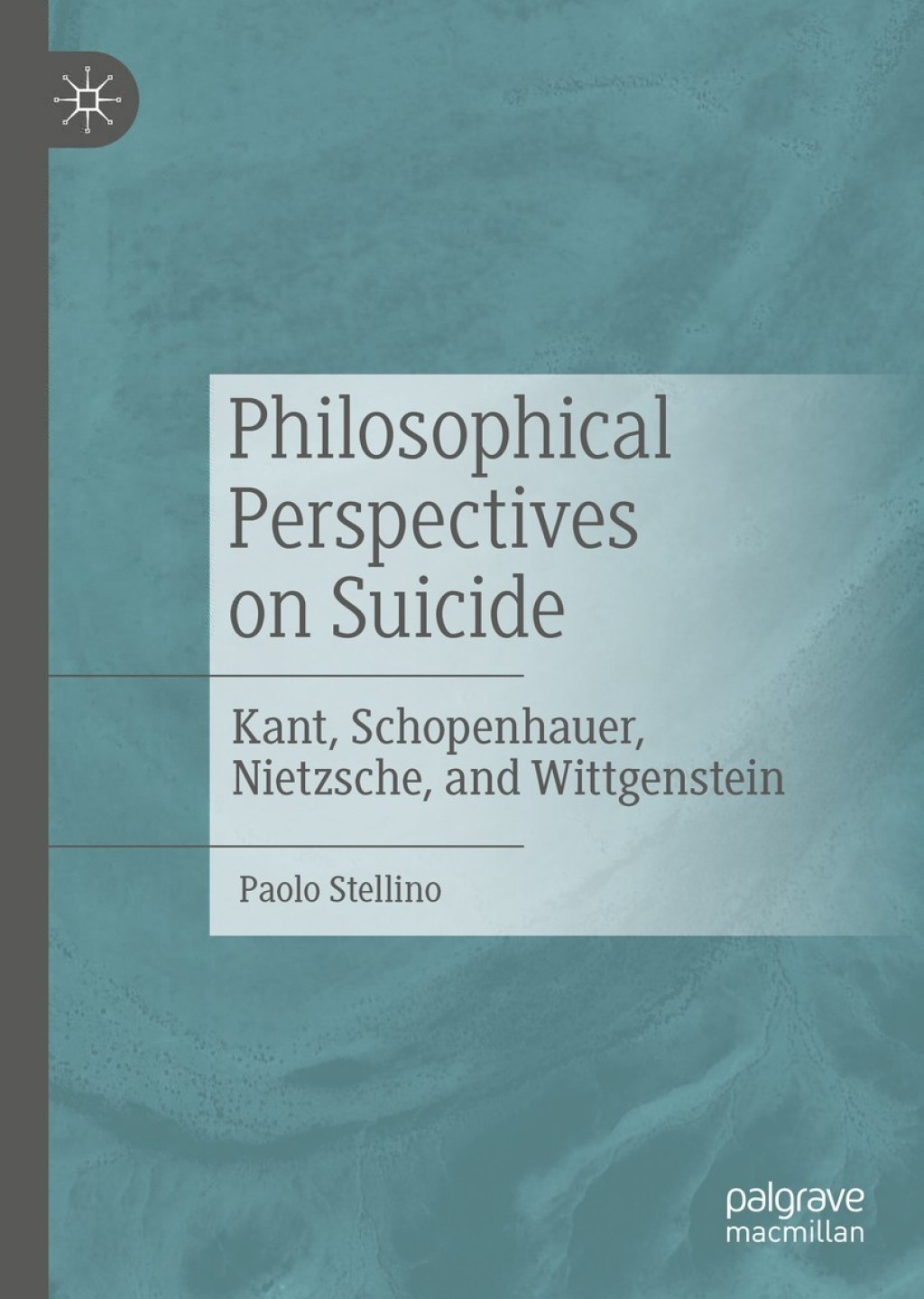 Philosophical Perspectives on Suicide

Kant, Schopenhauer, Nietzsche, and Wittgenstein

Paolo Stellino

palgrave macmillan